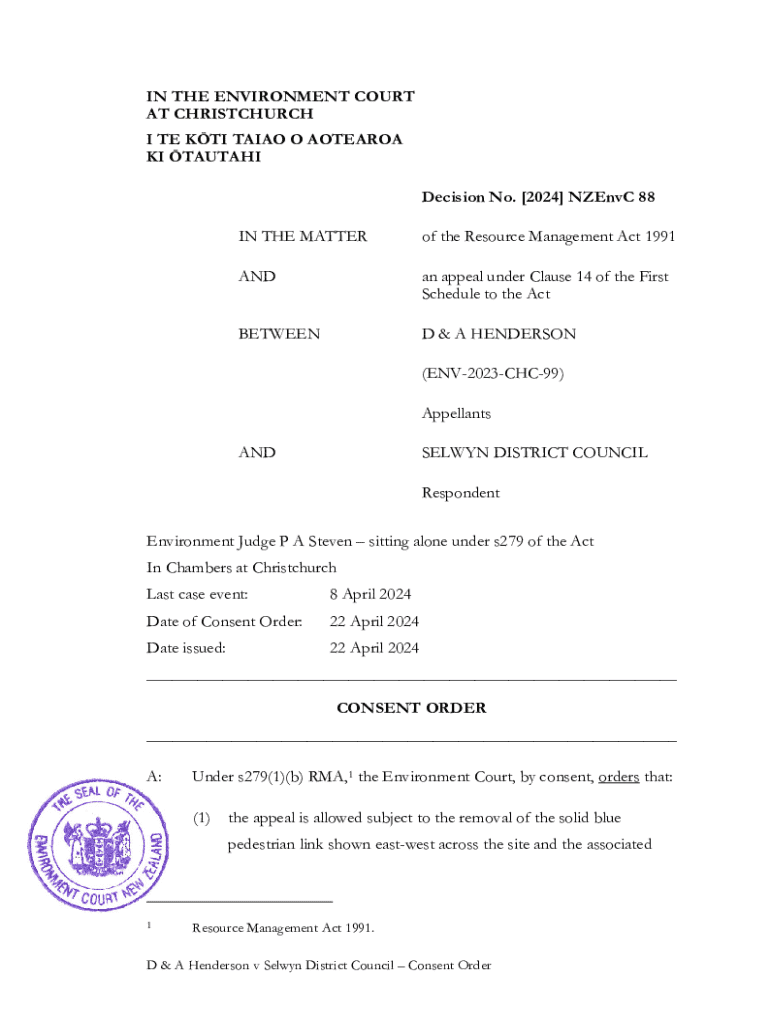 IN THE ENVIRONMENT COURT
AT CHRISTCHURCH
I TE KŌTI TAIAO O AOTEAROA
KI ŌTAUTAHI

Decision No. [2024] NZEnvC 88

IN THE MATTER of the Resource Management Act 1991

AND an appeal under Clause 14 of the First Schedule to the Act

BETWEEN D & A HENDERSON

(ENV-2023-CHC-99)

Appellants

AND SELWYN DISTRICT COUNCIL

Respondent

Environment Judge P A Steven – sitting alone under s279 of the Act

In Chambers at Christchurch

Last case event: 8 April 2024

Date of Consent Order: 22 April 2024

Date issued: 22 April 2024

CONSENT ORDER

A: Under s279(1)(b) RMA,$^1$ the Environment Court, by consent, orders that:

(1) the appeal is allowed subject to the removal of the solid blue pedestrian link shown east-west across the site and the associated

THE SEAL OF THE ENVIRONMENT COURT NEW ZEALAND

$^1$ Resource Management Act 1991.

D & A Henderson v Selwyn District Council – Consent Order